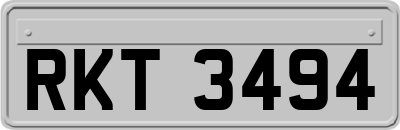 RKT 3494